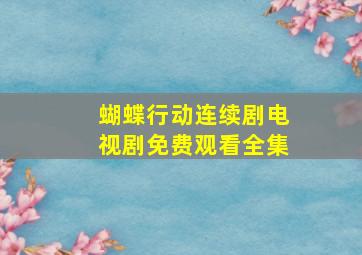 蝴蝶行动连续剧电视剧免费观看全集